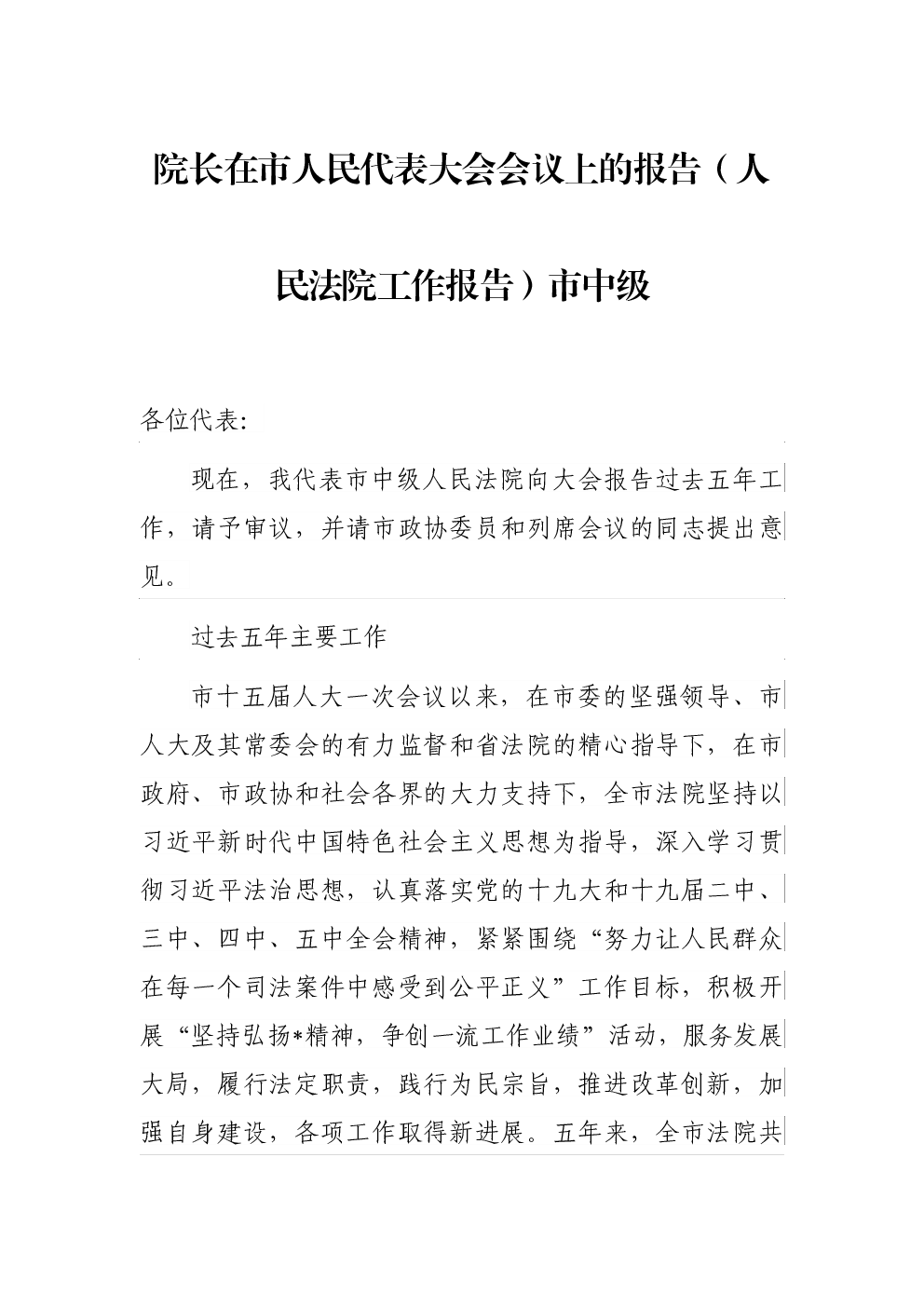 院长在市人民代表大会会议上的报告（人民法院工作报告）市中级

各位代表:

现在，我代表市中级人民法院向大会报告过去五年工作，请予审议，并请市政协委员和列席会议的同志提出意见。

过去五年主要工作

市十五届人大一次会议以来，在市委的坚强领导、市人大及其常委会的有力监督和省法院的精心指导下，在市政府、市政协和社会各界的大力支持下，全市法院坚持以习近平新时代中国特色社会主义思想为指导，深入学习贯彻习近平法治思想，认真落实党的十九大和十九届二中、三中、四中、五中全会精神，紧紧围绕“努力让人民群众在每一个司法案件中感受到公平正义”工作目标，积极开展“坚持弘扬*精神，争创一流工作业绩”活动，服务发展大局，履行法定职责，践行为民宗旨，推进改革创新，加强自身建设，各项工作取得新进展。五年来，全市法院共